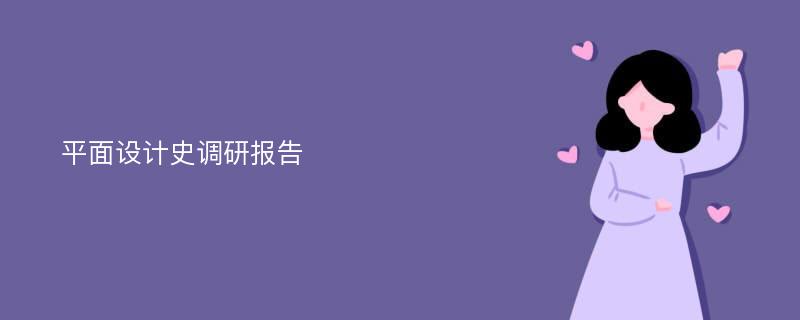 平面设计史调研报告